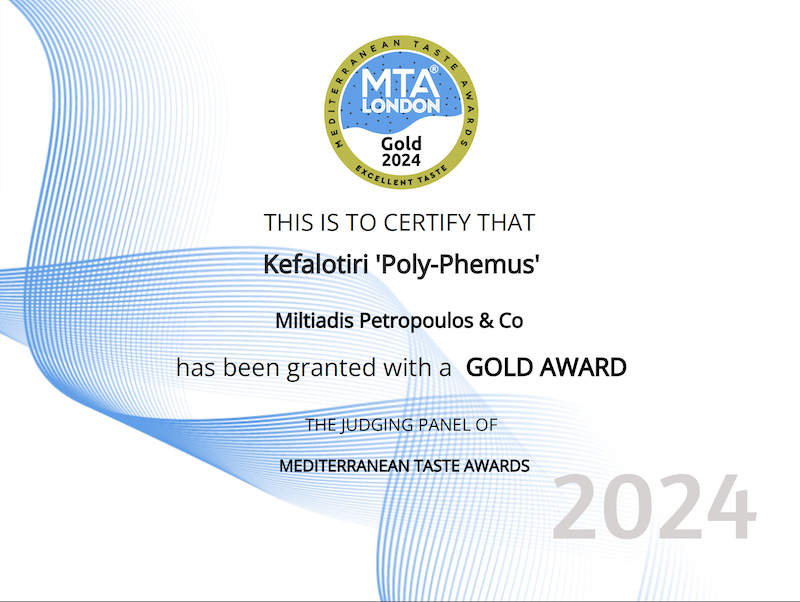 MEDITERRANEAN TASTE AWARDS
MTA®
LONDON
Gold
2024
EXCELLENT TASTE

THIS IS TO CERTIFY THAT

Kefalotiri 'Poly-Phemus'

Miltiadis Petropoulos & Co

has been granted with a GOLD AWARD

THE JUDGING PANEL OF

MEDITERRANEAN TASTE AWARDS

2024